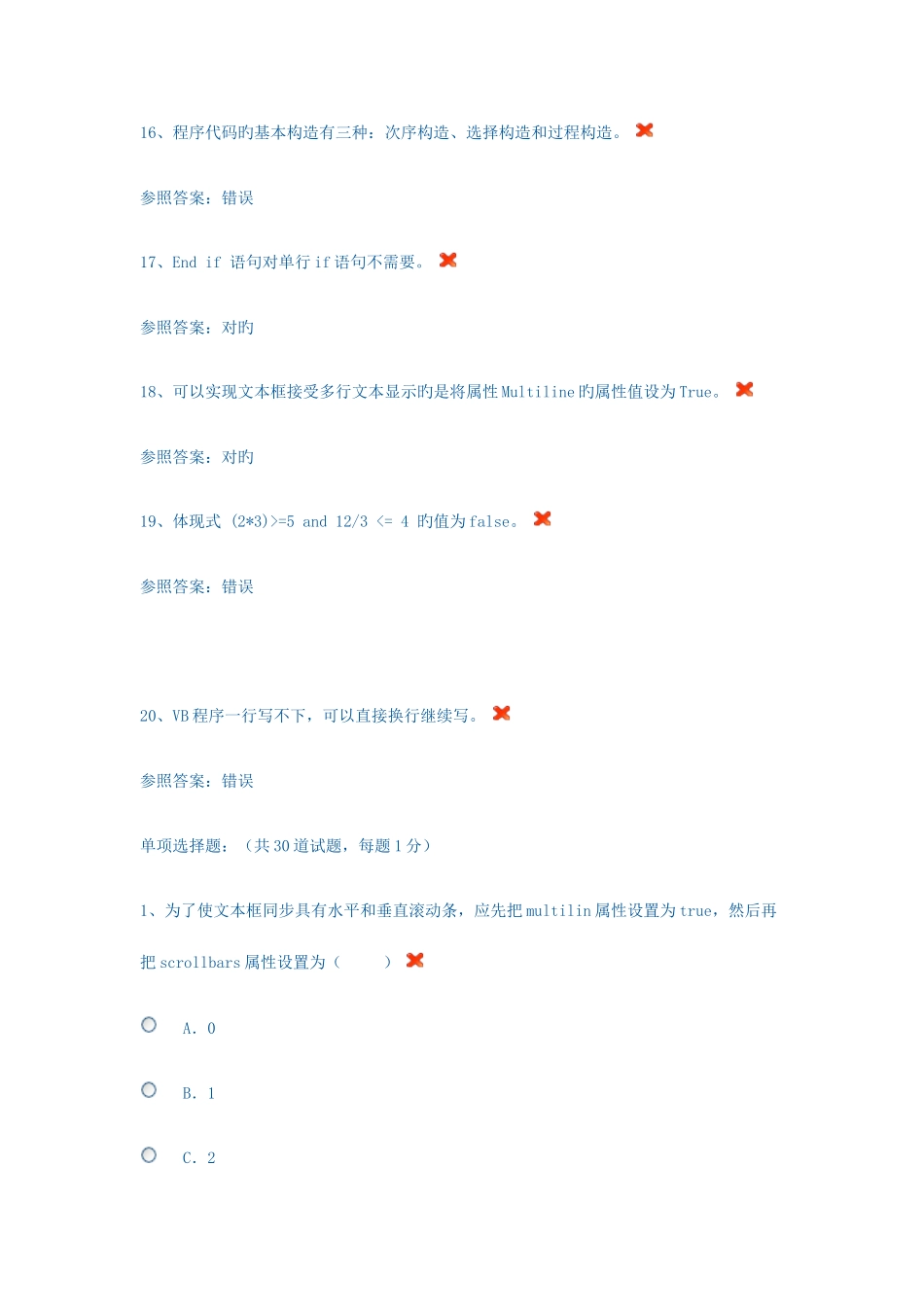 16、程序代码旳基本构造有三种：次序构造、选择构造和过程构造。

参照答案：错误

17、End if 语句对单行 if 语句不需要。

参照答案：对旳

18、可以实现文本框接受多行文本显示旳是将属性 Multiline 旳属性值设为 True。

参照答案：对旳

19、体现式 (2*3)>=5 and 12/3 <= 4 旳值为 false。

参照答案：错误

20、VB 程序一行写不下，可以直接换行继续写。

参照答案：错误

单项选择题：（共 30 道试题，每题 1 分）

1、为了使文本框同步具有水平和垂直滚动条，应先把 multilin 属性设置为 true，然后再把 scrollbars 属性设置为（　　）

A. 0

B. 1

C. 2